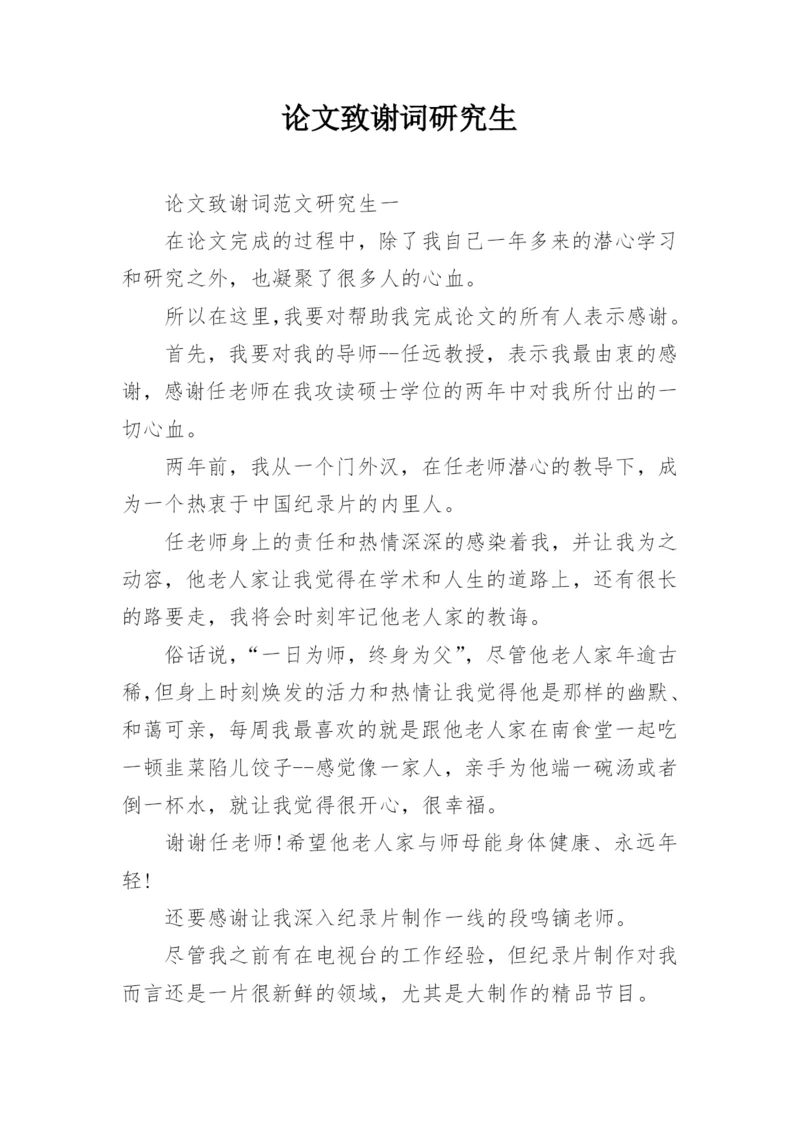 论文致谢词研究生

论文致谢词范文研究生一

在论文完成的过程中，除了我自己一年多来的潜心学习和研究之外，也凝聚了很多人的心血。

所以在这里,我要对帮助我完成论文的所有人表示感谢。

首先，我要对我的导师--任远教授，表示我最由衷的感谢，感谢任老师在我攻读硕士学位的两年中对我所付出的一切心血。

两年前，我从一个门外汉，在任老师潜心的教导下，成为一个热衷于中国纪录片的内里人。

任老师身上的责任和热情深深的感染着我，并让我为之动容，他老人家让我觉得在学术和人生的道路上，还有很长的路要走，我将会时刻牢记他老人家的教诲。

俗话说，“一日为师，终身为父”，尽管他老人家年逾古稀,但身上时刻焕发的活力和热情让我觉得他是那样的幽默、和蔼可亲，每周我最喜欢的就是跟他老人家在南食堂一起吃一顿韭菜陷儿饺子--感觉像一家人，亲手为他端一碗汤或者倒一杯水，就让我觉得很开心，很幸福。

谢谢任老师!希望他老人家与师母能身体健康、永远年轻!

还要感谢让我深入纪录片制作一线的段鸣镝老师。

尽管我之前有在电视台的工作经验，但纪录片制作对我而言还是一片很新鲜的领域，尤其是大制作的精品节目。